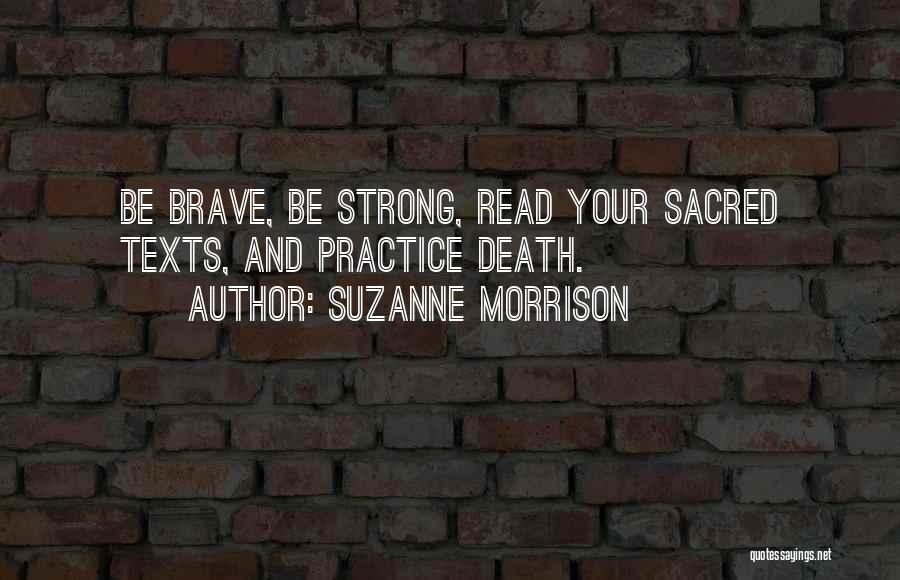 BE BRAVE, BE STRONG, READ YOUR SACRED TEXTS, AND PRACTICE DEATH.
AUTHOR: SUZANNE MORRISON

quotessayings.net